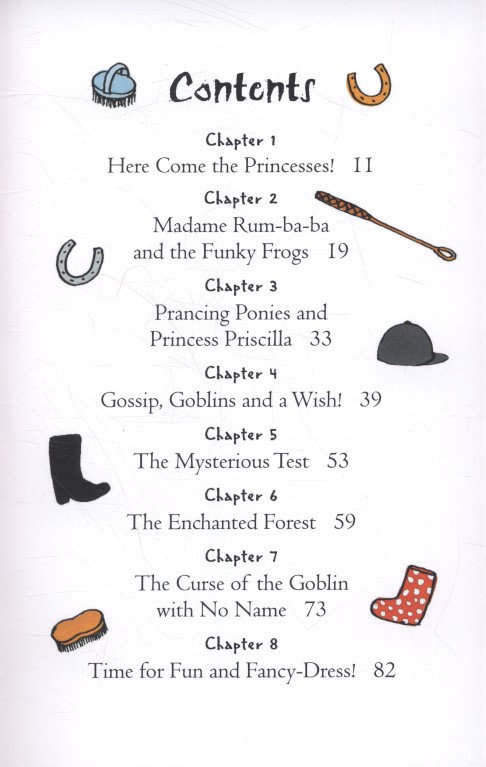 Contents

Chapter 1
Here Come the Princesses! 11

Chapter 2
Madame Rum-ba-ba and the Funky Frogs 19

Chapter 3
Prancing Ponies and Princess Priscilla 33

Chapter 4
Gossip, Goblins and a Wish! 39

Chapter 5
The Mysterious Test 53

Chapter 6
The Enchanted Forest 59

Chapter 7
The Curse of the Goblin with No Name 73

Chapter 8
Time for Fun and Fancy-Dress! 82